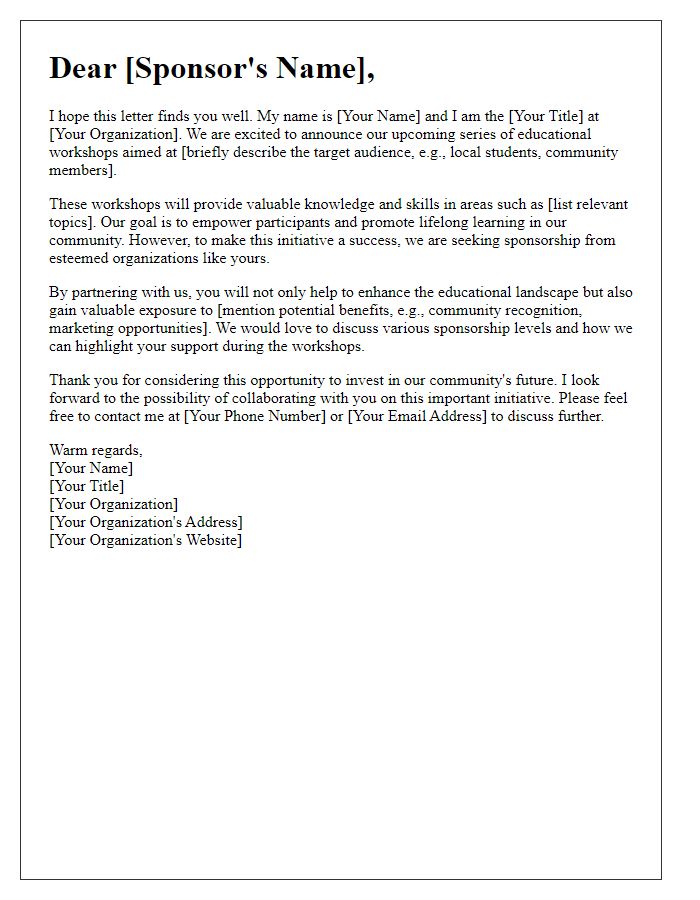 Dear [Sponsor's Name],

I hope this letter finds you well. My name is [Your Name] and I am the [Your Title] at [Your Organization]. We are excited to announce our upcoming series of educational workshops aimed at [briefly describe the target audience, e.g., local students, community members].

These workshops will provide valuable knowledge and skills in areas such as [list relevant topics]. Our goal is to empower participants and promote lifelong learning in our community. However, to make this initiative a success, we are seeking sponsorship from esteemed organizations like yours.

By partnering with us, you will not only help to enhance the educational landscape but also gain valuable exposure to [mention potential benefits, e.g., community recognition, marketing opportunities]. We would love to discuss various sponsorship levels and how we can highlight your support during the workshops.

Thank you for considering this opportunity to invest in our community's future. I look forward to the possibility of collaborating with you on this important initiative. Please feel free to contact me at [Your Phone Number] or [Your Email Address] to discuss further.

Warm regards,
[Your Name]
[Your Title]
[Your Organization]
[Your Organization's Address]
[Your Organization's Website]